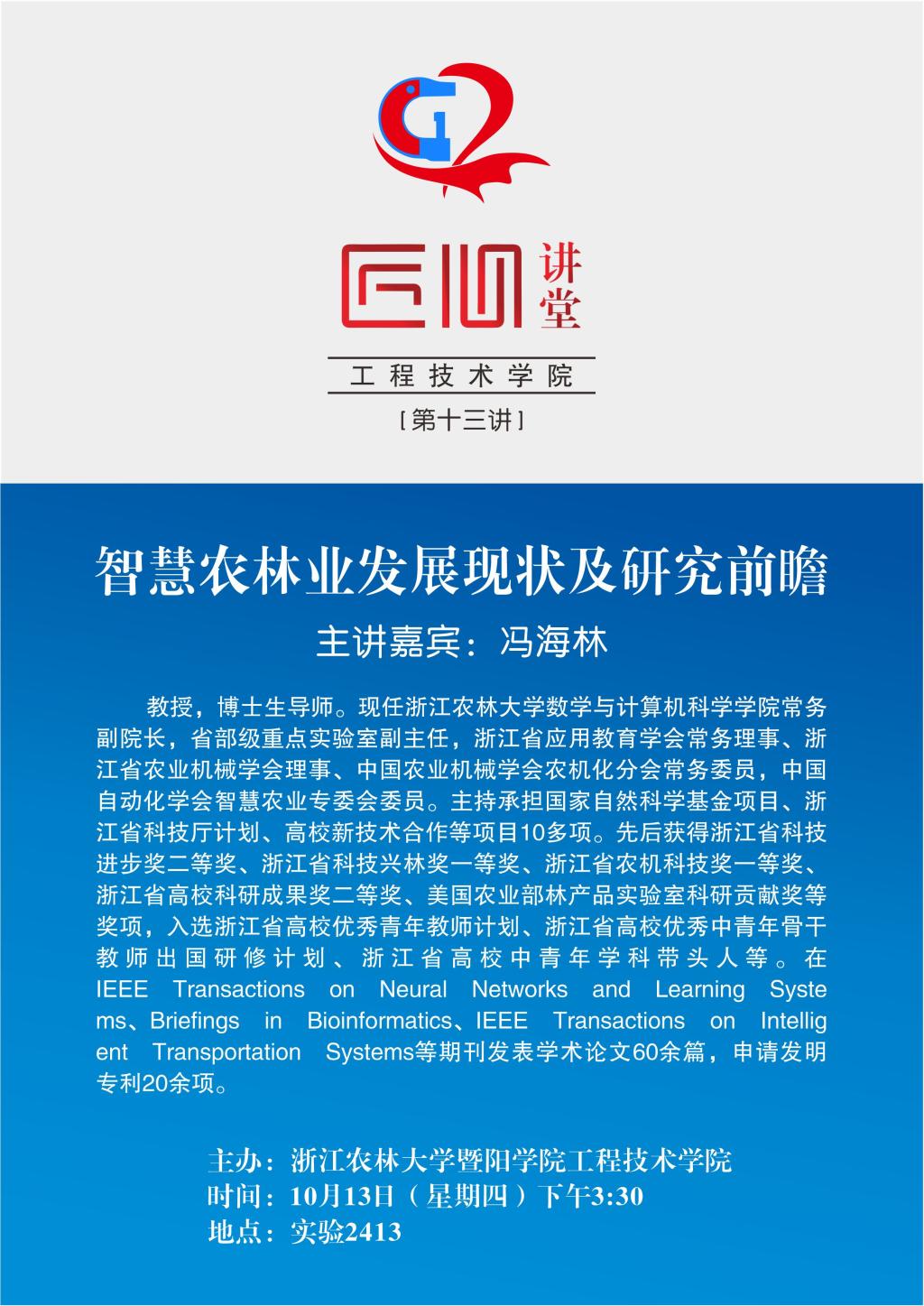 匠心讲堂

工程技术学院

[第十三讲]

智慧农林业发展现状及研究前瞻

主讲嘉宾：冯海林

教授，博士生导师。现任浙江农林大学数学与计算机科学学院常务副院长，省部级重点实验室副主任，浙江省应用教育学会常务理事、浙江省农业机械学会理事、中国农业机械学会农机化分会常务委员，中国自动化学会智慧农业专委会委员。主持承担国家自然科学基金项目、浙江省科技厅计划、高校新技术合作等项目10多项。先后获得浙江省科技进步奖二等奖、浙江省科技兴林奖一等奖、浙江省农机科技奖一等奖、浙江省高校科研成果奖二等奖、美国农业部林产品实验室科研贡献奖等奖项，入选浙江省高校优秀青年教师计划、浙江省高校优秀中青年骨干教师出国研修计划、浙江省高校中青年学科带头人等。在IEEE Transactions on Neural Networks and Learning Systems、Briefings in Bioinformatics、IEEE Transactions on Intelligent Transportation Systems等期刊发表学术论文60余篇，申请发明专利20余项。

主办：浙江农林大学暨阳学院工程技术学院
时间：10月13日（星期四）下午3:30
地点：实验2413